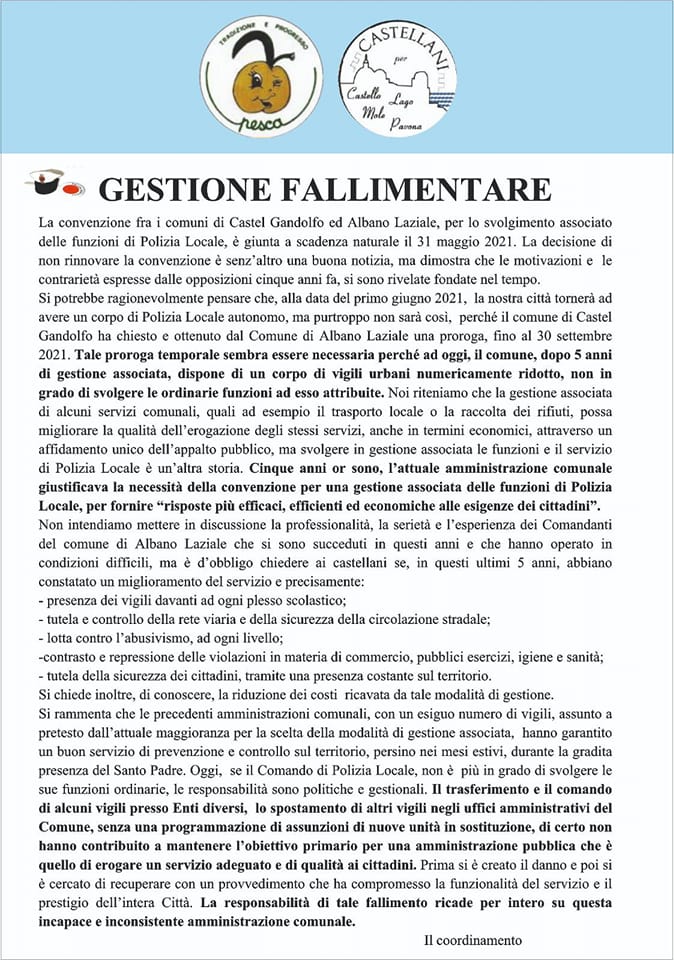 TRADIZIONE E PROGRESSO
pesca

CASTELLANI per Castello Lago Mole Pavona

GESTIONE FALLIMENTARE

La convenzione fra i comuni di Castel Gandolfo ed Albano Laziale, per lo svolgimento associato delle funzioni di Polizia Locale, è giunta a scadenza naturale il 31 maggio 2021. La decisione di non rinnovare la convenzione è senz'altro una buona notizia, ma dimostra che le motivazioni e le contrarietà espresse dalle opposizioni cinque anni fa, si sono rivelate fondate nel tempo.
Si potrebbe ragionevolmente pensare che, alla data del primo giugno 2021, la nostra città tornerà ad avere un corpo di Polizia Locale autonomo, ma purtroppo non sarà così, perché il comune di Castel Gandolfo ha chiesto e ottenuto dal Comune di Albano Laziale una proroga, fino al 30 settembre 2021. Tale proroga temporale sembra essere necessaria perché ad oggi, il comune, dopo 5 anni di gestione associata, dispone di un corpo di vigili urbani numericamente ridotto, non in grado di svolgere le ordinarie funzioni ad esso attribuite. Noi riteniamo che la gestione associata di alcuni servizi comunali, quali ad esempio il trasporto locale o la raccolta dei rifiuti, possa migliorare la qualità dell'erogazione degli stessi servizi, anche in termini economici, attraverso un affidamento unico dell'appalto pubblico, ma svolgere in gestione associata le funzioni e il servizio di Polizia Locale è un'altra storia. Cinque anni or sono, l'attuale amministrazione comunale giustificava la necessità della convenzione per una gestione associata delle funzioni di Polizia Locale, per fornire "risposte più efficaci, efficienti ed economiche alle esigenze dei cittadini".
Non intendiamo mettere in discussione la professionalità, la serietà e l'esperienza dei Comandanti del comune di Albano Laziale che si sono succeduti in questi anni e che hanno operato in condizioni difficili, ma è d'obbligo chiedere ai castellani se, in questi ultimi 5 anni, abbiano constatato un miglioramento del servizio e precisamente:
- presenza dei vigili davanti ad ogni plesso scolastico;
- tutela e controllo della rete viaria e della sicurezza della circolazione stradale;
- lotta contro l'abusivismo, ad ogni livello;
-contrasto e repressione delle violazioni in materia di commercio, pubblici esercizi, igiene e sanità;
- tutela della sicurezza dei cittadini, tramite una presenza costante sul territorio.
Si chiede inoltre, di conoscere, la riduzione dei costi ricavata da tale modalità di gestione.
Si rammenta che le precedenti amministrazioni comunali, con un esiguo numero di vigili, assunto a pretesto dall'attuale maggioranza per la scelta della modalità di gestione associata, hanno garantito un buon servizio di prevenzione e controllo sul territorio, persino nei mesi estivi, durante la gradita presenza del Santo Padre. Oggi, se il Comando di Polizia Locale, non è più in grado di svolgere le sue funzioni ordinarie, le responsabilità sono politiche e gestionali. Il trasferimento e il comando di alcuni vigili presso Enti diversi, lo spostamento di altri vigili negli uffici amministrativi del Comune, senza una programmazione di assunzioni di nuove unità in sostituzione, di certo non hanno contribuito a mantenere l'obiettivo primario per una amministrazione pubblica che è quello di erogare un servizio adeguato e di qualità ai cittadini. Prima si è creato il danno e poi si è cercato di recuperare con un provvedimento che ha compromesso la funzionalità del servizio e il prestigio dell'intera Città. La responsabilità di tale fallimento ricade per intero su questa incapace e inconsistente amministrazione comunale.

Il coordinamento